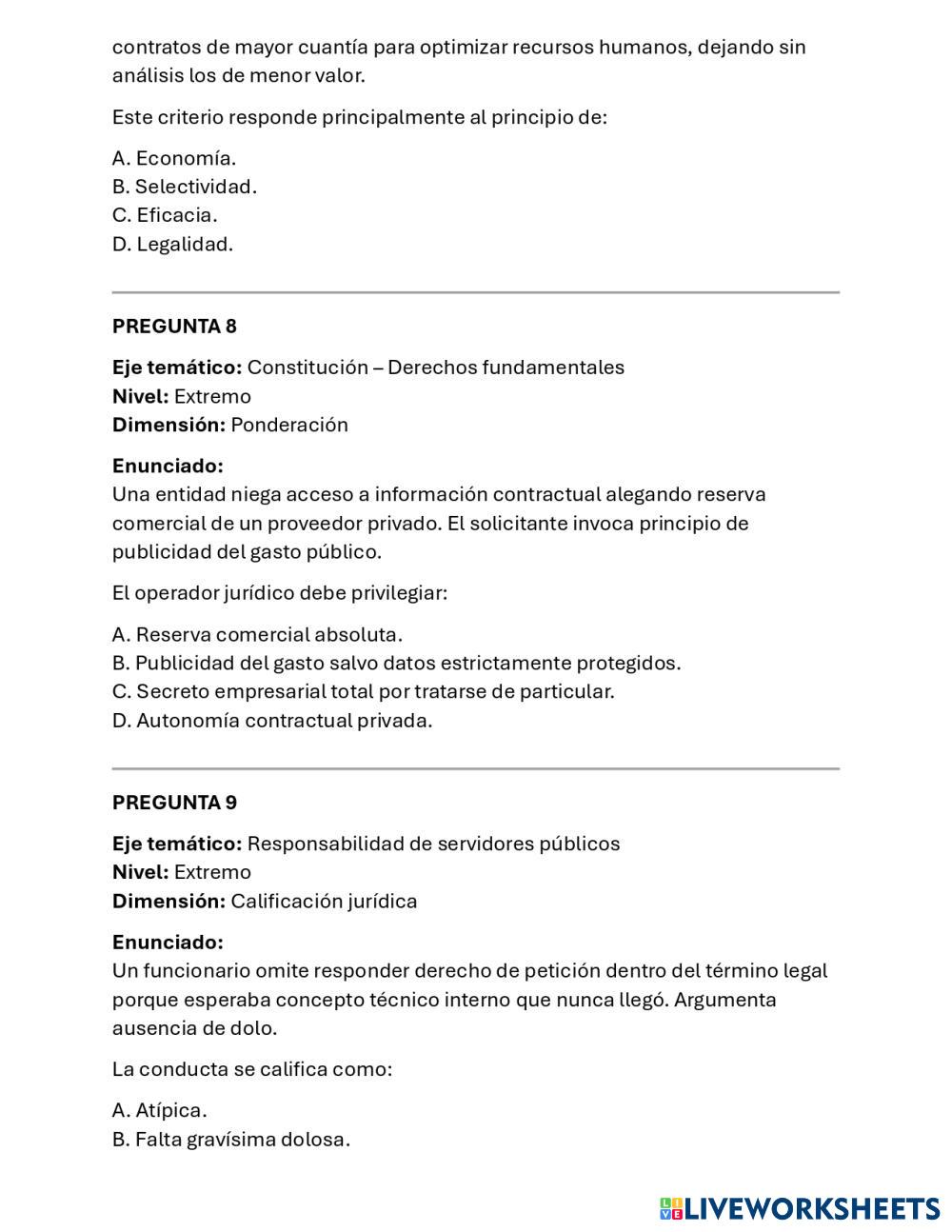 contratos de mayor cuantía para optimizar recursos humanos, dejando sin análisis los de menor valor.

Este criterio responde principalmente al principio de:

A. Economía.
B. Selectividad.
C. Eficacia.
D. Legalidad.

PREGUNTA 8

Eje temático: Constitución – Derechos fundamentales
Nivel: Extremo
Dimensión: Ponderación

Enunciado:
Una entidad niega acceso a información contractual alegando reserva comercial de un proveedor privado. El solicitante invoca principio de publicidad del gasto público.

El operador jurídico debe privilegiar:

A. Reserva comercial absoluta.
B. Publicidad del gasto salvo datos estrictamente protegidos.
C. Secreto empresarial total por tratarse de particular.
D. Autonomía contractual privada.

PREGUNTA 9

Eje temático: Responsabilidad de servidores públicos
Nivel: Extremo
Dimensión: Calificación jurídica

Enunciado:
Un funcionario omite responder derecho de petición dentro del término legal porque esperaba concepto técnico interno que nunca llegó. Argumenta ausencia de dolo.

La conducta se califica como:

A. Atípica.
B. Falta gravísima dolosa.

LIVEWORKSHEETS